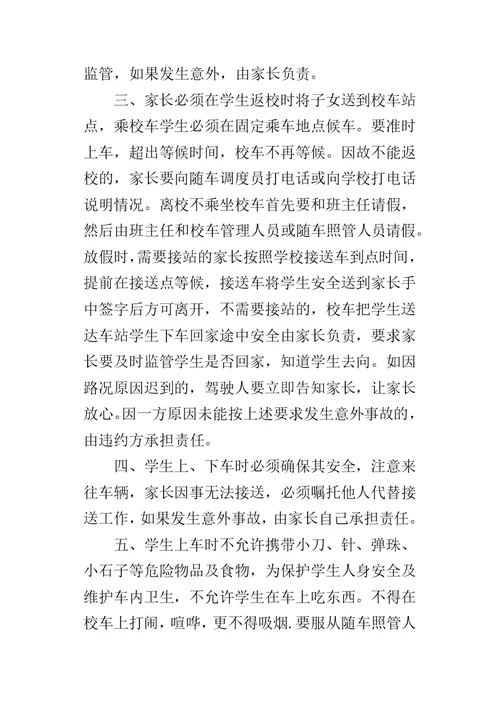 监管，如果发生意外，由家长负责。

三、家长必须在学生返校时将子女送到校车站点，乘校车学生必须在固定乘车地点候车。要准时上车，超出等候时间，校车不再等候。因故不能返校的，家长要向随车调度员打电话或向学校打电话说明情况。离校不乘坐校车首先要和班主任请假，然后由班主任和校车管理人员或随车照管人员请假。放假时，需要接站的家长按照学校接送车到点时间，提前在接送点等候，接送车将学生安全送到家长手中签字后方可离开，不需要接站的，校车把学生送达车站学生下车回家途中安全由家长负责，要求家长要及时监管学生是否回家，知道学生去向。如因路况原因迟到的，驾驶人要立即告知家长，让家长放心。因一方原因未能按上述要求发生意外事故的，由违约方承担责任。

四、学生上、下车时必须确保其安全，注意来往车辆，家长因事无法接送，必须嘱托他人代替接送工作，如果发生意外事故，由家长自己承担责任。

五、学生上车时不允许携带小刀、针、弹珠、小石子等危险物品及食物，为保护学生人身安全及维护车内卫生，不允许学生在车上吃东西。不得在校车上打闹，喧哗，更不得吸烟.要服从随车照管人